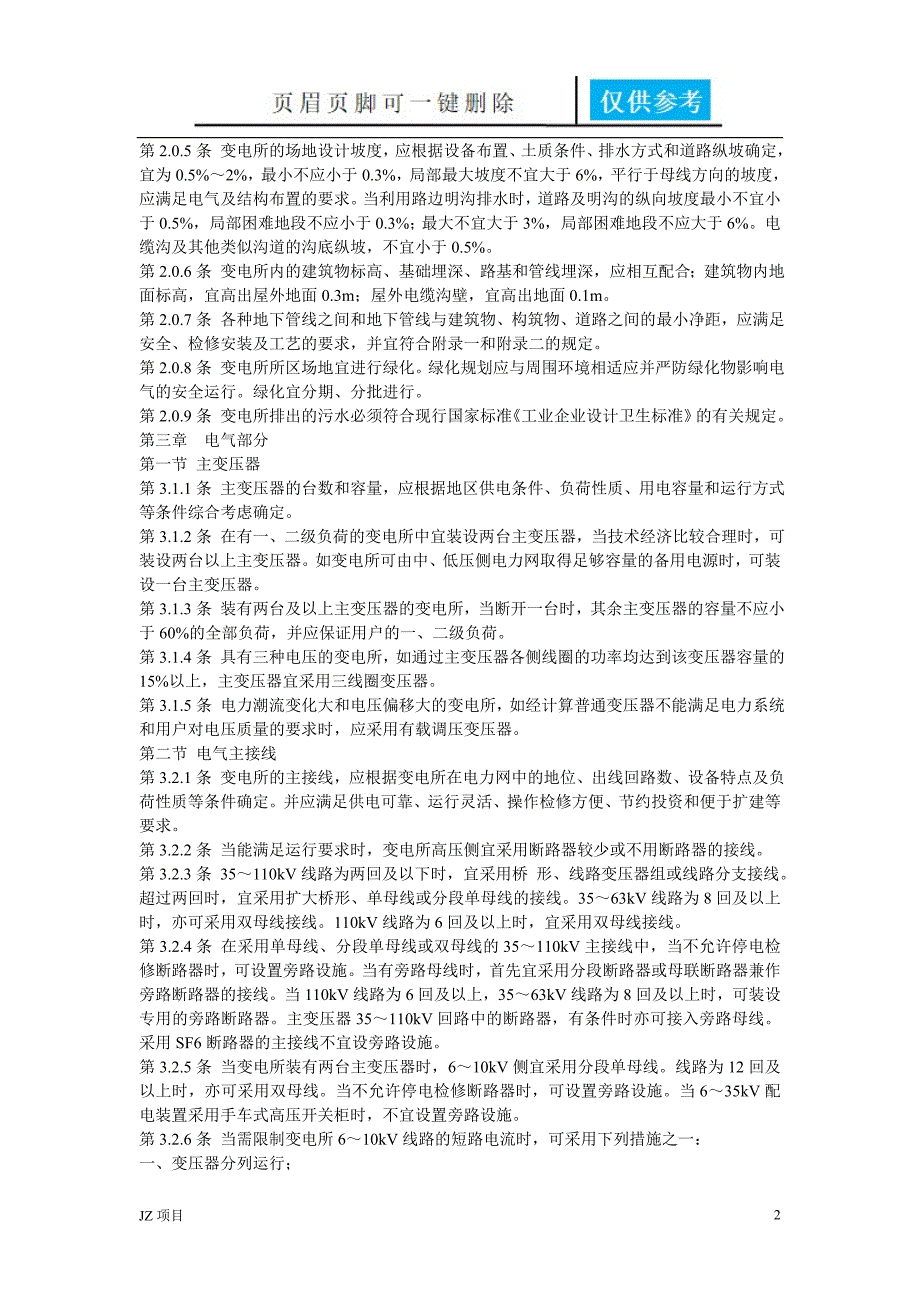 页眉页脚可一键删除

仅供参考

第 2.0.5 条 变电所的场地设计坡度，应根据设备布置、土质条件、排水方式和道路纵坡确定，宜为 0.5%～2%，最小不应小于 0.3%，局部最大坡度不宜大于 6%，平行于母线方向的坡度，应满足电气及结构布置的要求。当利用路边明沟排水时，道路及明沟的纵向坡度最小不宜小于 0.5%，局部困难地段不应小于 0.3%；最大不宜大于 3%，局部困难地段不应大于 6%。电缆沟及其他类似沟道的沟底纵坡，不宜小于 0.5%。
第 2.0.6 条 变电所内的建筑物标高、基础埋深、路基和管线埋深，应相互配合；建筑物内地面标高，宜高出屋外地面 0.3m；屋外电缆沟壁，宜高出地面 0.1m。
第 2.0.7 条 各种地下管线之间和地下管线与建筑物、构筑物、道路之间的最小净距，应满足安全、检修安装及工艺的要求，并宜符合附录一和附录二的规定。
第 2.0.8 条 变电所所区场地宜进行绿化。绿化规划应与周围环境相适应并严防绿化物影响电气的安全运行。绿化宜分期、分批进行。
第 2.0.9 条 变电所排出的污水必须符合现行国家标准《工业企业设计卫生标准》的有关规定。
第三章 电气部分
第一节 主变压器
第 3.1.1 条 主变压器的台数和容量，应根据地区供电条件、负荷性质、用电容量和运行方式等条件综合考虑确定。
第 3.1.2 条 在有一、二级负荷的变电所中宜装设两台主变压器，当技术经济比较合理时，可装设两台以上主变压器。如变电所可由中、低压侧电力网取得足够容量的备用电源时，可装设一台主变压器。
第 3.1.3 条 装有两台及以上主变压器的变电所，当断开一台时，其余主变压器的容量不应小于 60%的全部负荷，并应保证用户的一、二级负荷。
第 3.1.4 条 具有三种电压的变电所，如通过主变压器各侧线圈的功率均达到该变压器容量的 15%以上，主变压器宜采用三线圈变压器。
第 3.1.5 条 电力潮流变化大和电压偏移大的变电所，如经计算普通变压器不能满足电力系统和用户对电压质量的要求时，应采用有载调压变压器。
第二节 电气主接线
第 3.2.1 条 变电所的主接线，应根据变电所在电力网中的地位、出线回路数、设备特点及负荷性质等条件确定。并应满足供电可靠、运行灵活、操作检修方便、节约投资和便于扩建等要求。
第 3.2.2 条 当能满足运行要求时，变电所高压侧宜采用断路器较少或不用断路器的接线。
第 3.2.3 条 35～110kV 线路为两回及以下时，宜采用桥 形、线路变压器组或线路分支接线。超过两回时，宜采用扩大桥形、单母线或分段单母线的接线。35～63kV 线路为 8 回及以上时，亦可采用双母线接线。110kV 线路为 6 回及以上时，宜采用双母线接线。
第 3.2.4 条 在采用单母线、分段单母线或双母线的 35～110kV 主接线中，当不允许停电检修断路器时，可设置旁路设施。当有旁路母线时，首先宜采用分段断路器或母联断路器兼作旁路断路器的接线。当 110kV 线路为 6 回及以上，35～63kV 线路为 8 回及以上时，可装设专用的旁路断路器。主变压器 35～110kV 回路中的断路器，有条件时亦可接入旁路母线。采用 SF6 断路器的主接线不宜设旁路设施。
第 3.2.5 条 当变电所装有两台主变压器时，6～10kV 侧宜采用分段单母线。线路为 12 回及以上时，亦可采用双母线。当不允许停电检修断路器时，可设置旁路设施。当 6～35kV 配电装置采用手车式高压开关柜时，不宜设置旁路设施。
第 3.2.6 条 当需限制变电所 6～10kV 线路的短路电流时，可采用下列措施之一：
一、变压器分列运行；

JZ 项目 2